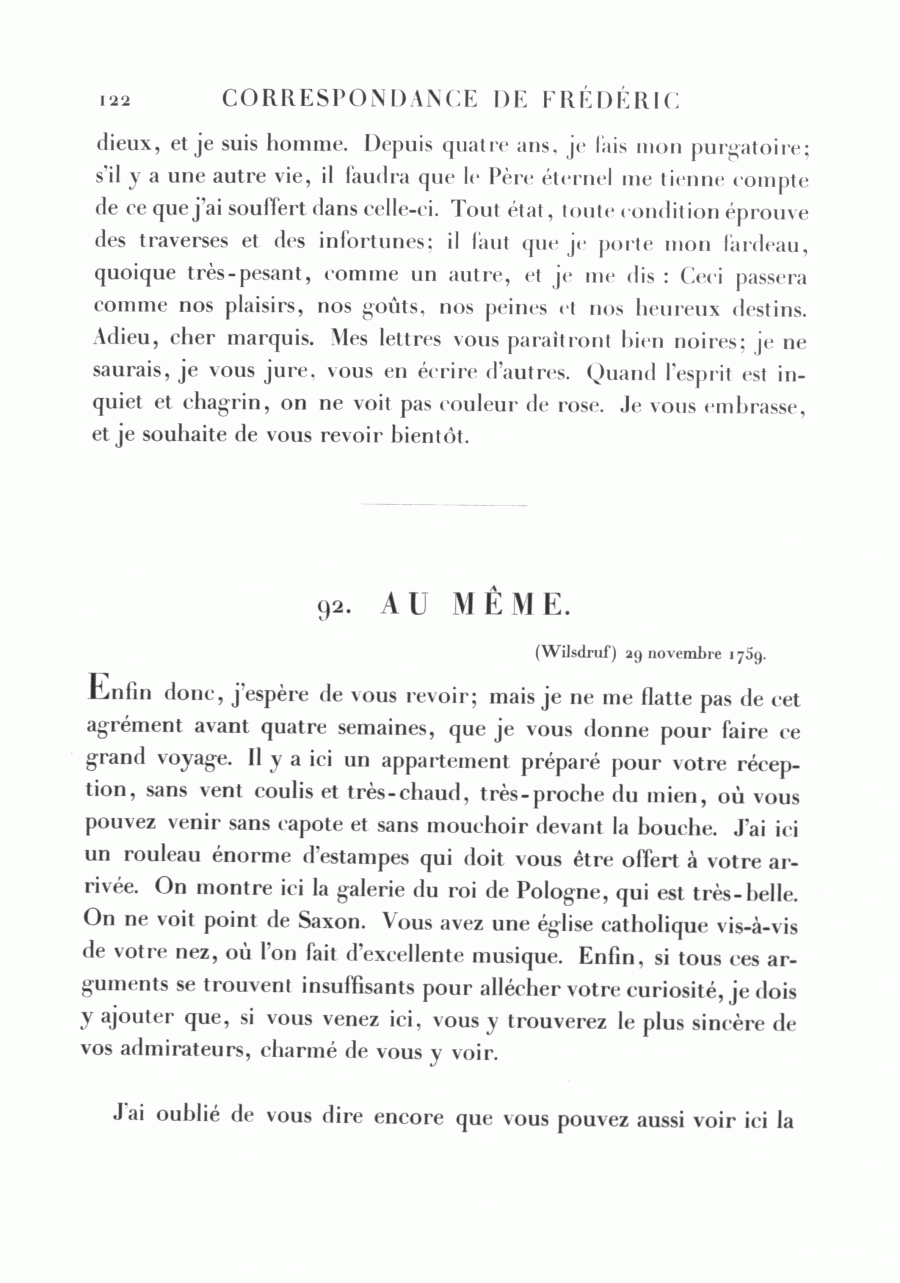 122 CORRESPONDANCE DE FRÉDÉRIC

dieux, et je suis homme. Depuis quatre ans, je fais mon purgatoire; s'il y a une autre vie, il faudra que le Père éternel me tienne compte de ce que j'ai souffert dans celle-ci. Tout état, toute condition éprouve des traverses et des infortunes; il faut que je porte mon fardeau, quoique très-pesant, comme un autre, et je me dis : Ceci passera comme nos plaisirs, nos goûts, nos peines et nos heureux destins. Adieu, cher marquis. Mes lettres vous paraîtront bien noires; je ne saurais, je vous jure, vous en écrire d'autres. Quand l'esprit est inquiet et chagrin, on ne voit pas couleur de rose. Je vous embrasse, et je souhaite de vous revoir bientôt.

92. AU MÊME.

(Wilsdruf) 29 novembre 1759.

Enfin donc, j'espère de vous revoir; mais je ne me flatte pas de cet agrément avant quatre semaines, que je vous donne pour faire ce grand voyage. Il y a ici un appartement préparé pour votre réception, sans vent coulis et très-chaud, très-proche du mien, où vous pouvez venir sans capote et sans mouchoir devant la bouche. J'ai ici un rouleau énorme d'estampes qui doit vous être offert à votre arrivée. On montre ici la galerie du roi de Pologne, qui est très-belle. On ne voit point de Saxon. Vous avez une église catholique vis-à-vis de votre nez, où l'on fait d'excellente musique. Enfin, si tous ces arguments se trouvent insuffisants pour allécher votre curiosité, je dois y ajouter que, si vous venez ici, vous y trouverez le plus sincère de vos admirateurs, charmé de vous y voir.

J'ai oublié de vous dire encore que vous pouvez aussi voir ici la